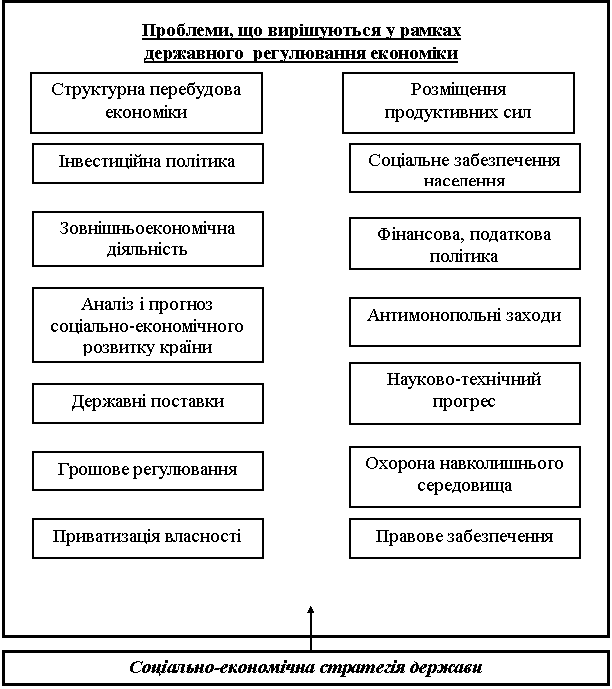 Проблеми, що вирішуються у рамках державного регулювання економіки

Структурна перебудова економіки

Інвестиційна політика

Зовнішньоекономічна діяльність

Аналіз і прогноз соціально-економічного розвитку країни

Державні поставки

Грошове регулювання

Приватизація власності

Розміщення продуктивних сил

Соціальне забезпечення населення

Фінансова, податкова політика

Антимонопольні заходи

Науково-технічний прогрес

Охорона навколишнього середовища

Правове забезпечення

Соціально-економічна стратегія держави